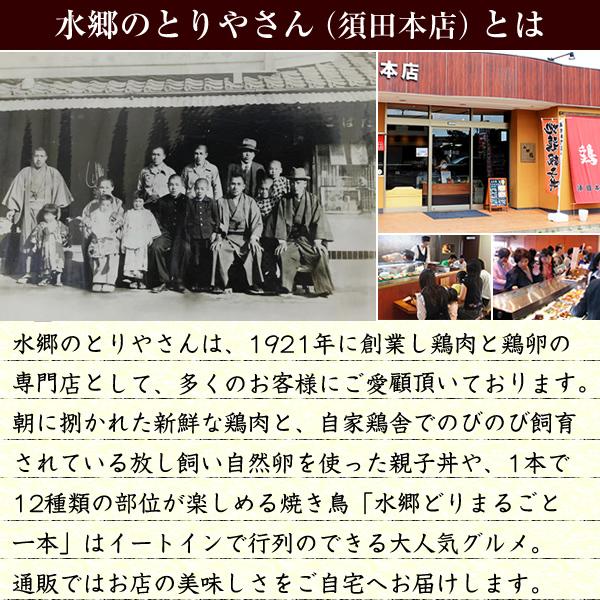 水郷のとりやさん（須田本店）とは

本店

鶏

水郷のとりやさんは、1921年に創業し鶏肉と鶏卵の専門店として、多くのお客様にご愛顧頂いております。朝に捌かれた新鮮な鶏肉と、自家鶏舎でのびのび飼育されている放し飼い自然卵を使った親子丼や、1本で12種類の部位が楽しめる焼き鳥「水郷どりまるごと一本」はイートインで行列のできる大人気グルメ。通販ではお店の美味しさをご自宅へお届けします。